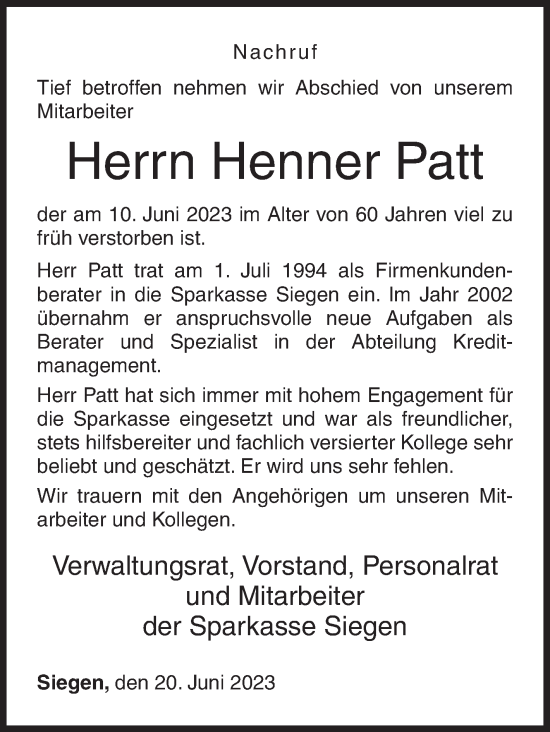 Nachruf

Tief betroffen nehmen wir Abschied von unserem Mitarbeiter

Herrn Henner Patt

der am 10. Juni 2023 im Alter von 60 Jahren viel zu früh verstorben ist.

Herr Patt trat am 1. Juli 1994 als Firmenkundenberater in die Sparkasse Siegen ein. Im Jahr 2002 übernahm er anspruchsvolle neue Aufgaben als Berater und Spezialist in der Abteilung Kreditmanagement.

Herr Patt hat sich immer mit hohem Engagement für die Sparkasse eingesetzt und war als freundlicher, stets hilfsbereiter und fachlich versierter Kollege sehr beliebt und geschätzt. Er wird uns sehr fehlen.

Wir trauern mit den Angehörigen um unseren Mitarbeiter und Kollegen.

Verwaltungsrat, Vorstand, Personalrat
und Mitarbeiter
der Sparkasse Siegen

Siegen, den 20. Juni 2023